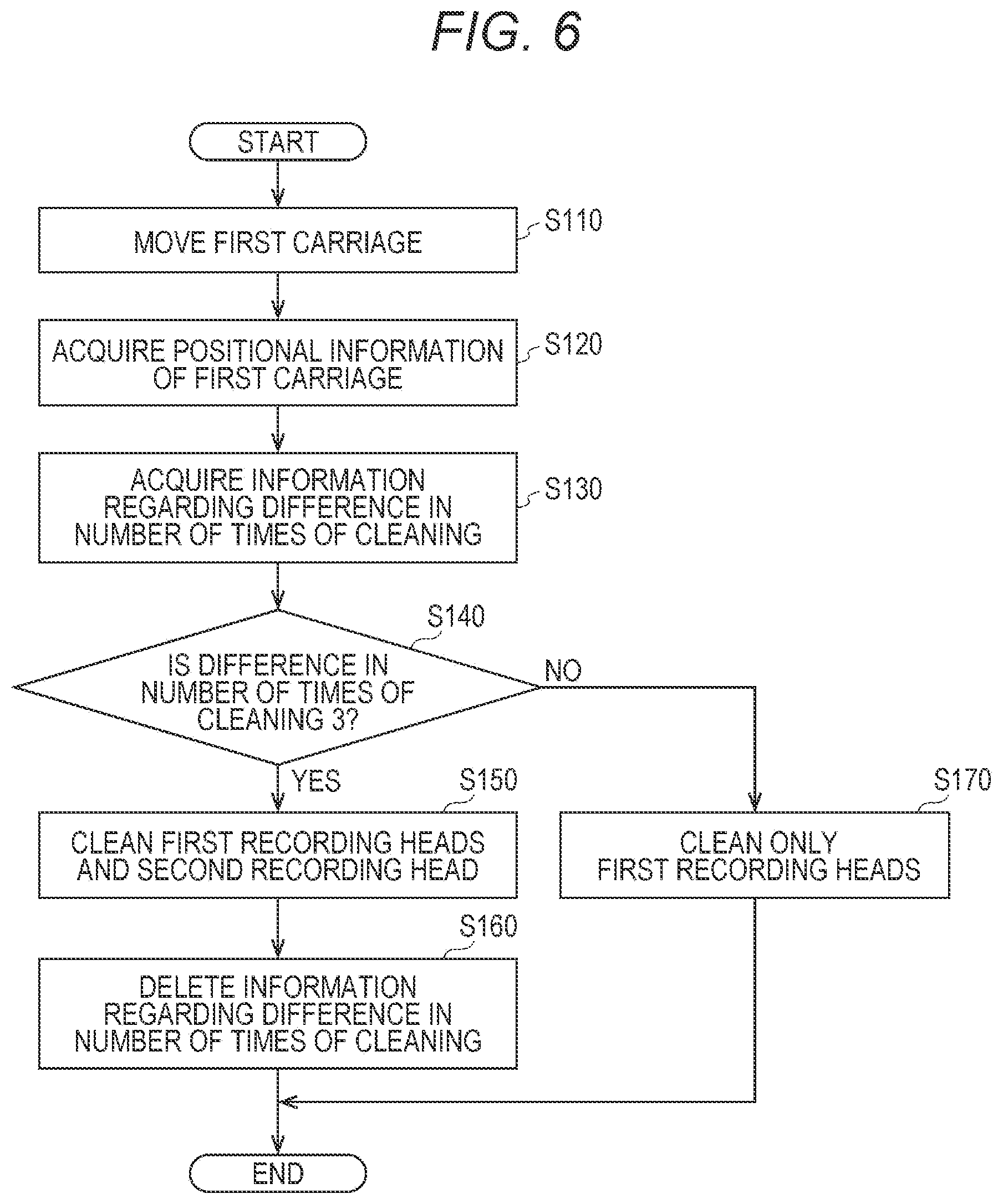 FIG. 6

START

MOVE FIRST CARRIAGE

S110

ACQUIRE POSITIONAL INFORMATION OF FIRST CARRIAGE

S120

ACQUIRE INFORMATION REGARDING DIFFERENCE IN NUMBER OF TIMES OF CLEANING

S130

S140

IS DIFFERENCE IN NUMBER OF TIMES OF CLEANING 3?

NO

YES

S150

CLEAN FIRST RECORDING HEADS AND SECOND RECORDING HEAD

S170

CLEAN ONLY FIRST RECORDING HEADS

S160

DELETE INFORMATION REGARDING DIFFERENCE IN NUMBER OF TIMES OF CLEANING

END